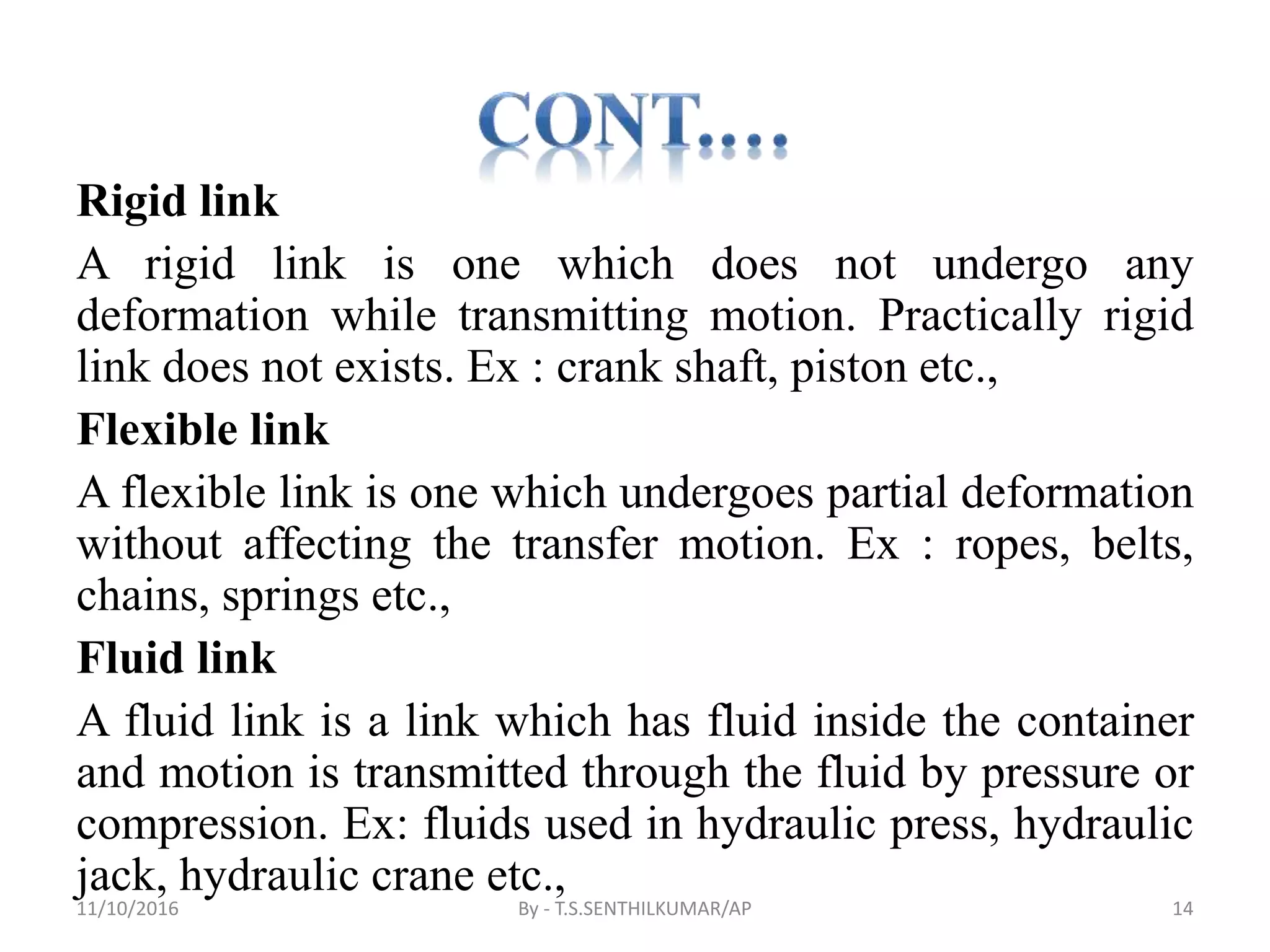 CONT….

Rigid link

A rigid link is one which does not undergo any deformation while transmitting motion. Practically rigid link does not exists. Ex : crank shaft, piston etc.,

Flexible link

A flexible link is one which undergoes partial deformation without affecting the transfer motion. Ex : ropes, belts, chains, springs etc.,

Fluid link

A fluid link is a link which has fluid inside the container and motion is transmitted through the fluid by pressure or compression. Ex: fluids used in hydraulic press, hydraulic jack, hydraulic crane etc.,

11/10/2016 By - T.S.SENTHILKUMAR/AP 14